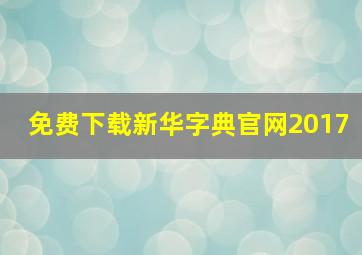 免费下载新华字典官网2017